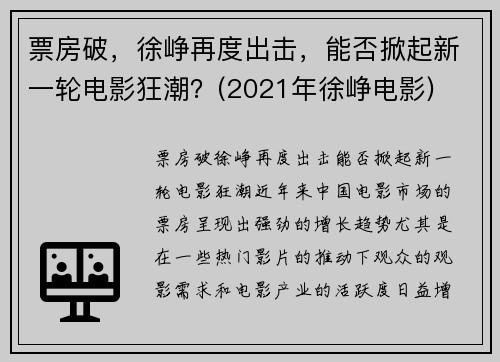 票房破，徐峥再度出击，能否掀起新一轮电影狂潮？(2021年徐峥电影)

票房破徐峥再度出击能否掀起新一轮电影狂潮近年来中国电影市场的票房呈现出强劲的增长趋势尤其是在一些热门影片的推动下观众的观影需求和电影产业的活跃度日益增